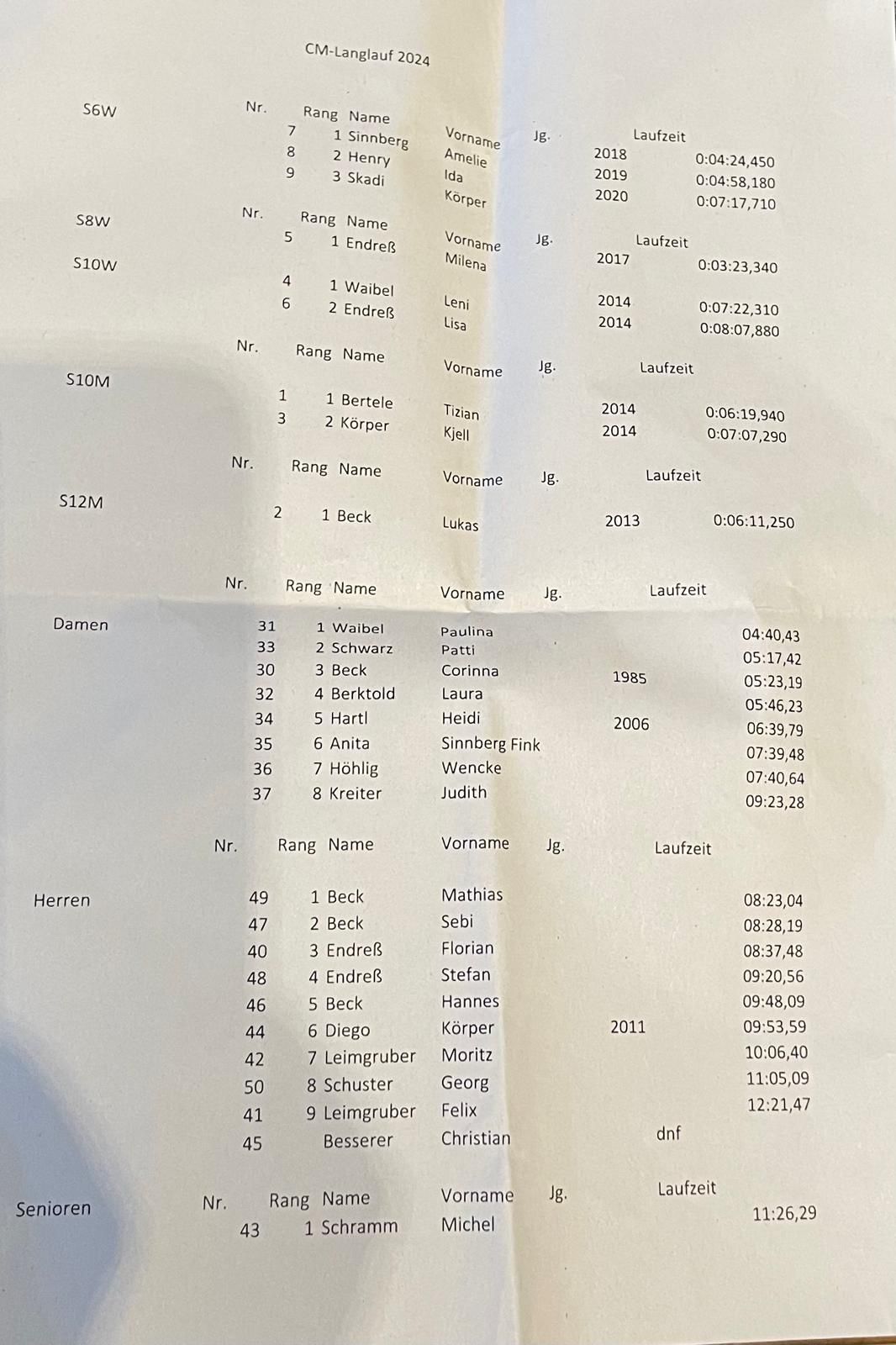 CM-Langlauf 2024

| | Nr. | Rang | Name | Vorname | Jg. | Laufzeit |
|---|---|---|---|---|---|---|
| S6W | 7 | 1 | Sinnberg | Amelie | 2018 | 0:04:24,450 |
| | 8 | 2 | Henry | Ida | 2019 | 0:04:58,180 |
| | 9 | 3 | Skadi | Körper | 2020 | 0:07:17,710 |

| | Nr. | Rang | Name | Vorname | Jg. | Laufzeit |
|---|---|---|---|---|---|---|
| S8W | 5 | 1 | Endreß | Milena | 2017 | 0:03:23,340 |
| S10W | 4 | 1 | Waibel | Leni | 2014 | 0:07:22,310 |
| | 6 | 2 | Endreß | Lisa | 2014 | 0:08:07,880 |

| | Nr. | Rang | Name | Vorname | Jg. | Laufzeit |
|---|---|---|---|---|---|---|
| S10M | 1 | 1 | Bertele | Tizian | 2014 | 0:06:19,940 |
| | 3 | 2 | Körper | Kjell | 2014 | 0:07:07,290 |

| | Nr. | Rang | Name | Vorname | Jg. | Laufzeit |
|---|---|---|---|---|---|---|
| S12M | 2 | 1 | Beck | Lukas | 2013 | 0:06:11,250 |

| | Nr. | Rang | Name | Vorname | Jg. | Laufzeit |
|---|---|---|---|---|---|---|
| Damen | 31 | 1 | Waibel | Paulina | | 04:40,43 |
| | 33 | 2 | Schwarz | Patti | | 05:17,42 |
| | 30 | 3 | Beck | Corinna | 1985 | 05:23,19 |
| | 32 | 4 | Berktold | Laura | | 05:46,23 |
| | 34 | 5 | Hartl | Heidi | 2006 | 06:39,79 |
| | 35 | 6 | Anita | Sinnberg Fink | | 07:39,48 |
| | 36 | 7 | Höhlig | Wencke | | 07:40,64 |
| | 37 | 8 | Kreiter | Judith | | 09:23,28 |

| | Nr. | Rang | Name | Vorname | Jg. | Laufzeit |
|---|---|---|---|---|---|---|
| Herren | 49 | 1 | Beck | Mathias | | 08:23,04 |
| | 47 | 2 | Beck | Sebi | | 08:28,19 |
| | 40 | 3 | Endreß | Florian | | 08:37,48 |
| | 48 | 4 | Endreß | Stefan | | 09:20,56 |
| | 46 | 5 | Beck | Hannes | | 09:48,09 |
| | 44 | 6 | Diego | Körper | 2011 | 09:53,59 |
| | 42 | 7 | Leimgruber | Moritz | | 10:06,40 |
| | 50 | 8 | Schuster | Georg | | 11:05,09 |
| | 41 | 9 | Leimgruber | Felix | | 12:21,47 |
| | 45 | | Besserer | Christian | | dnf |

| | Nr. | Rang | Name | Vorname | Jg. | Laufzeit |
|---|---|---|---|---|---|---|
| Senioren | 43 | 1 | Schramm | Michel | | 11:26,29 |